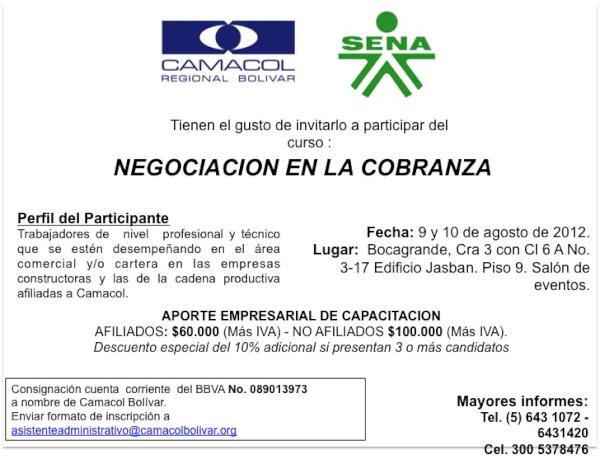 CAMACOL
REGIONAL BOLIVAR

SENA

Tienen el gusto de invitarlo a participar del curso :

NEGOCIACION EN LA COBRANZA

Perfil del Participante
Trabajadores de nivel profesional y técnico que se estén desempeñando en el área comercial y/o cartera en las empresas constructoras y las de la cadena productiva afiliadas a Camacol.

Fecha: 9 y 10 de agosto de 2012.
Lugar: Bocagrande, Cra 3 con Cl 6 A No. 3-17 Edificio Jasban. Piso 9. Salón de eventos.

APORTE EMPRESARIAL DE CAPACITACION
AFILIADOS: $60.000 (Más IVA) - NO AFILIADOS $100.000 (Más IVA).
Descuento especial del 10% adicional si presentan 3 o más candidatos

Consignación cuenta corriente del BBVA No. 089013973 a nombre de Camacol Bolívar.
Enviar formato de inscripción a asistenteadministrativo@camacolbolivar.org

Mayores informes:
Tel. (5) 643 1072 - 6431420
Cel. 300 5378476